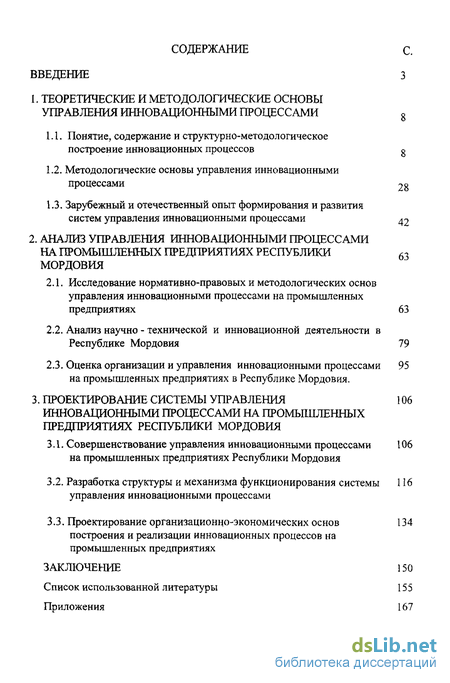 СОДЕРЖАНИЕ С.

ВВЕДЕНИЕ 3

1. ТЕОРЕТИЧЕСКИЕ И МЕТОДОЛОГИЧЕСКИЕ ОСНОВЫ УПРАВЛЕНИЯ ИННОВАЦИОННЫМИ ПРОЦЕССАМИ 8

1.1. Понятие, содержание и структурно-методологическое построение инновационных процессов 8

1.2. Методологические основы управления инновационными процессами 28

1.3. Зарубежный и отечественный опыт формирования и развития систем управления инновационными процессами 42

2. АНАЛИЗ УПРАВЛЕНИЯ ИННОВАЦИОННЫМИ ПРОЦЕССАМИ НА ПРОМЫШЛЕННЫХ ПРЕДПРИЯТИЯХ РЕСПУБЛИКИ МОРДОВИЯ 63

2.1. Исследование нормативно-правовых и методологических основ управления инновационными процессами на промышленных предприятиях 63

2.2. Анализ научно - технической и инновационной деятельности в Республике Мордовия 79

2.3. Оценка организации и управления инновационными процессами на промышленных предприятиях в Республике Мордовия. 95

3. ПРОЕКТИРОВАНИЕ СИСТЕМЫ УПРАВЛЕНИЯ ИННОВАЦИОННЫМИ ПРОЦЕССАМИ НА ПРОМЫШЛЕННЫХ ПРЕДПРИЯТИЯХ РЕСПУБЛИКИ МОРДОВИЯ 106

3.1. Совершенствование управления инновационными процессами на промышленных предприятиях Республики Мордовия 106

3.2. Разработка структуры и механизма функционирования системы управления инновационными процессами 116

3.3. Проектирование организационно-экономических основ построения и реализации инновационных процессов на промышленных предприятиях 134

ЗАКЛЮЧЕНИЕ 150

Список использованной литературы 155

Приложения 167

dsLib.net
библиотека диссертаций